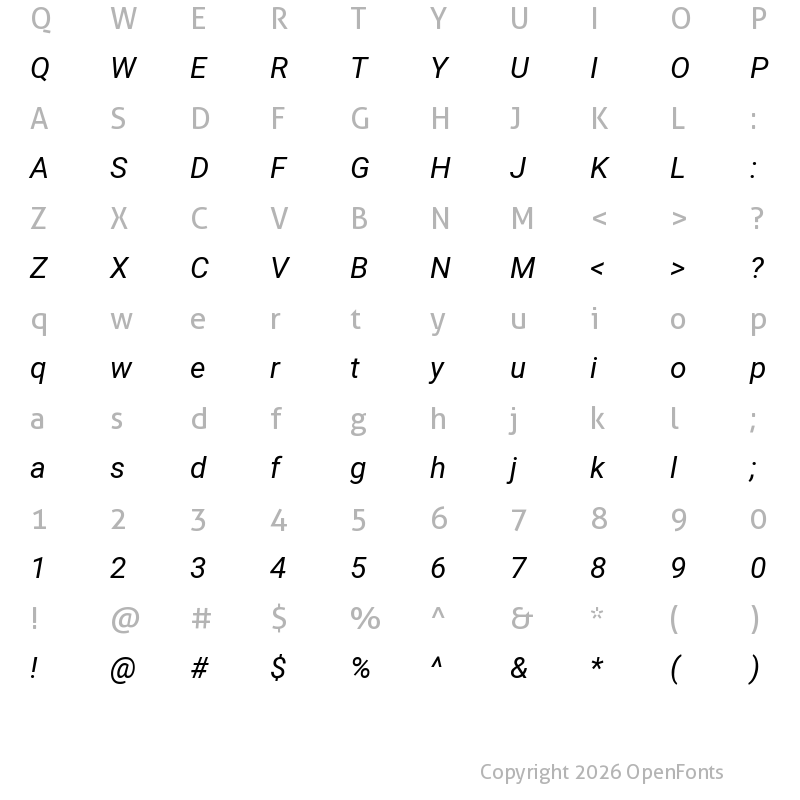 Q W E R T Y U I O P
Q W E R T Y U I O P
A S D F G H J K L :
A S D F G H J K L :
Z X C V B N M < > ?
Z X C V B N M < > ?
q w e r t y u i o p
q w e r t y u i o p
a s d f g h j k l ;
a s d f g h j k l ;
1 2 3 4 5 6 7 8 9 0
1 2 3 4 5 6 7 8 9 0
! @ # $ % ^ & * ( )
! @ # $ % ^ & * ( )

Copyright 2026 OpenFonts